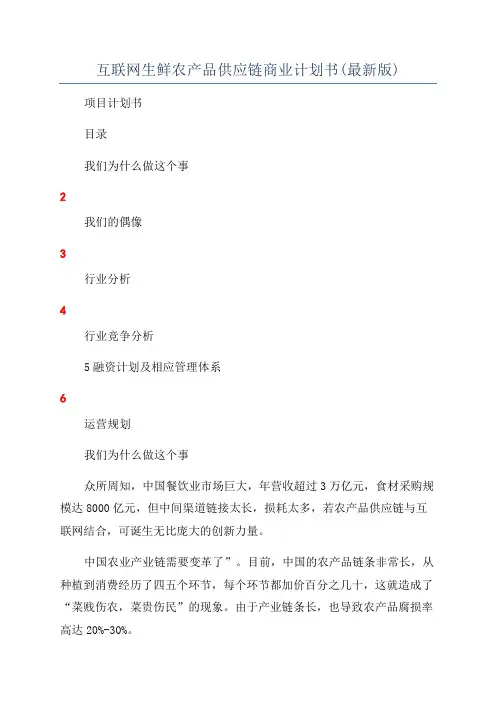 互联网生鲜农产品供应链商业计划书(最新版)

项目计划书

目录

我们为什么做这个事

2

我们的偶像

3

行业分析

4

行业竞争分析

5 融资计划及相应管理体系

6

运营规划

我们为什么做这个事

众所周知，中国餐饮业市场巨大，年营收超过 3 万亿元，食材采购规模达 8000 亿元，但中间渠道链接太长，损耗太多，若农产品供应链与互联网结合，可诞生无比庞大的创新力量。

中国农业产业链需要变革了”。目前，中国的农产品链条非常长，从种植到消费经历了四五个环节，每个环节都加价百分之几十，这就造成了“菜贱伤农，菜贵伤民”的现象。由于产业链条长，也导致农产品腐损率高达 20%-30%。